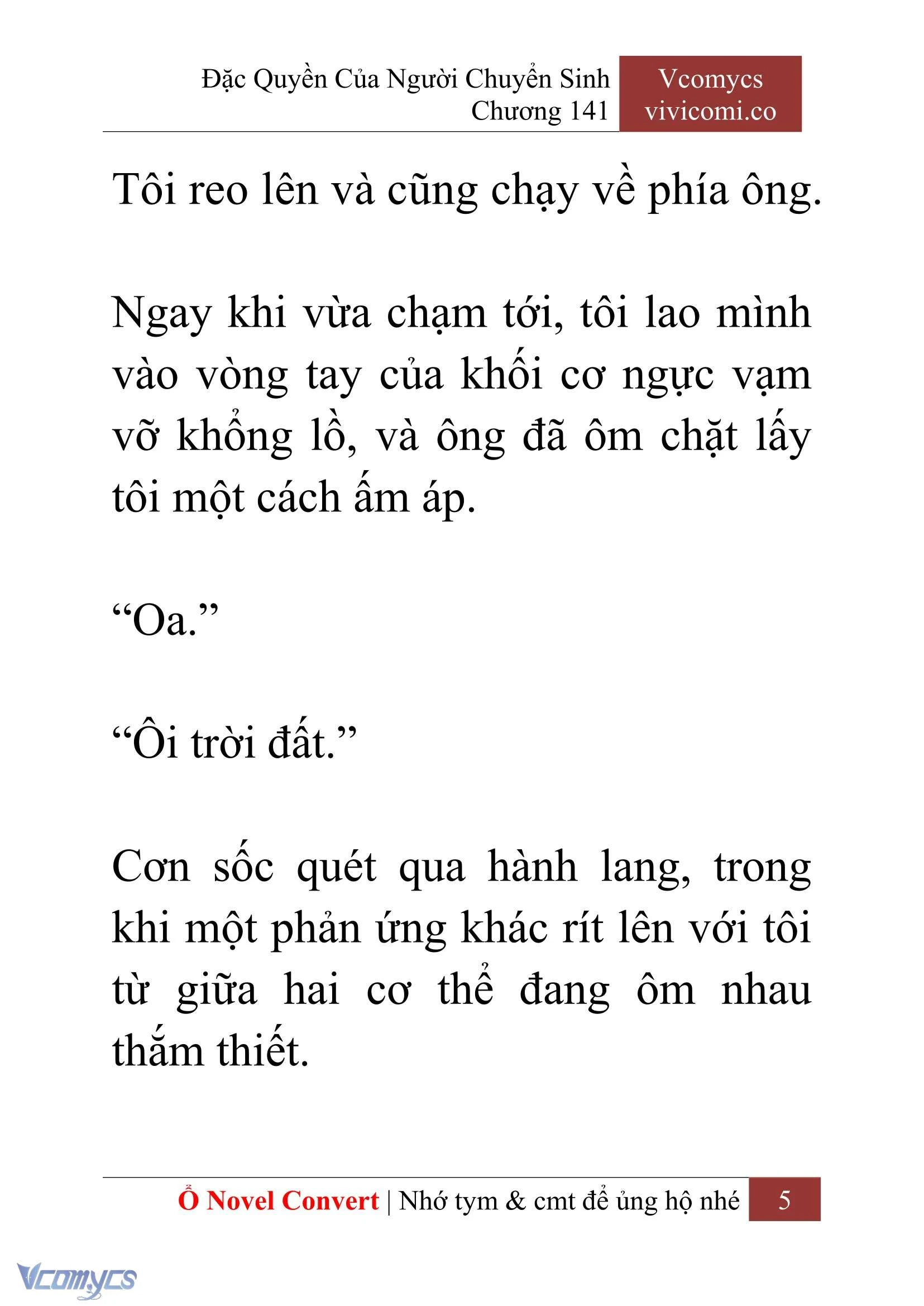 Đặc Quyền Của Người Chuyển Sinh
Chương 141

Vcomycs
vivicomi.co

Tôi reo lên và cũng chạy về phía ông.

Ngay khi vừa chạm tới, tôi lao mình vào vòng tay của khối cơ ngực vạm vỡ khổng lồ, và ông đã ôm chặt lấy tôi một cách ấm áp.

“Oa.”

“Ôi trời đất.”

Cơn sốc quét qua hành lang, trong khi một phản ứng khác rít lên với tôi từ giữa hai cơ thể đang ôm nhau thắm thiết.

Ổ Novel Convert | Nhớ tym & cmt để ủng hộ nhé 5

Vcomycs